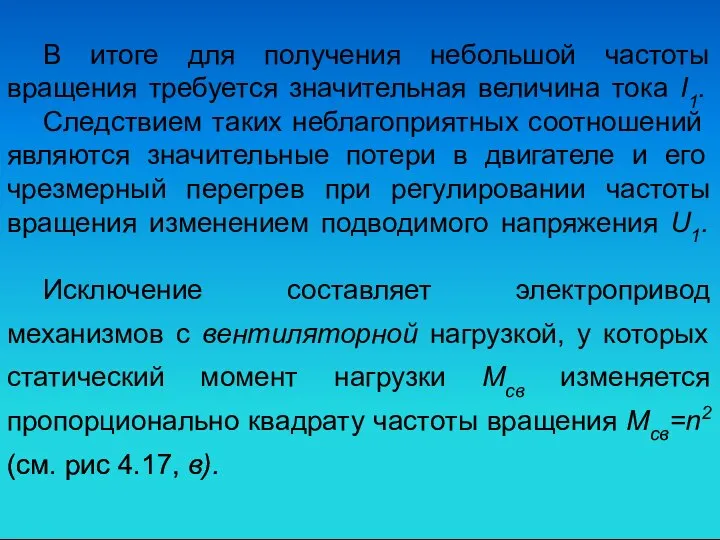 В итоге для получения небольшой частоты вращения требуется значительная величина тока $I_1$.
Следствием таких неблагоприятных соотношений являются значительные потери в двигателе и его чрезмерный перегрев при регулировании частоты вращения изменением подводимого напряжения $U_1$.

Исключение составляет электропривод механизмов с вентиляторной нагрузкой, у которых статический момент нагрузки $M_{св}$ изменяется пропорционально квадрату частоты вращения $M_{св}=n^2$ (см. рис 4.17, в).